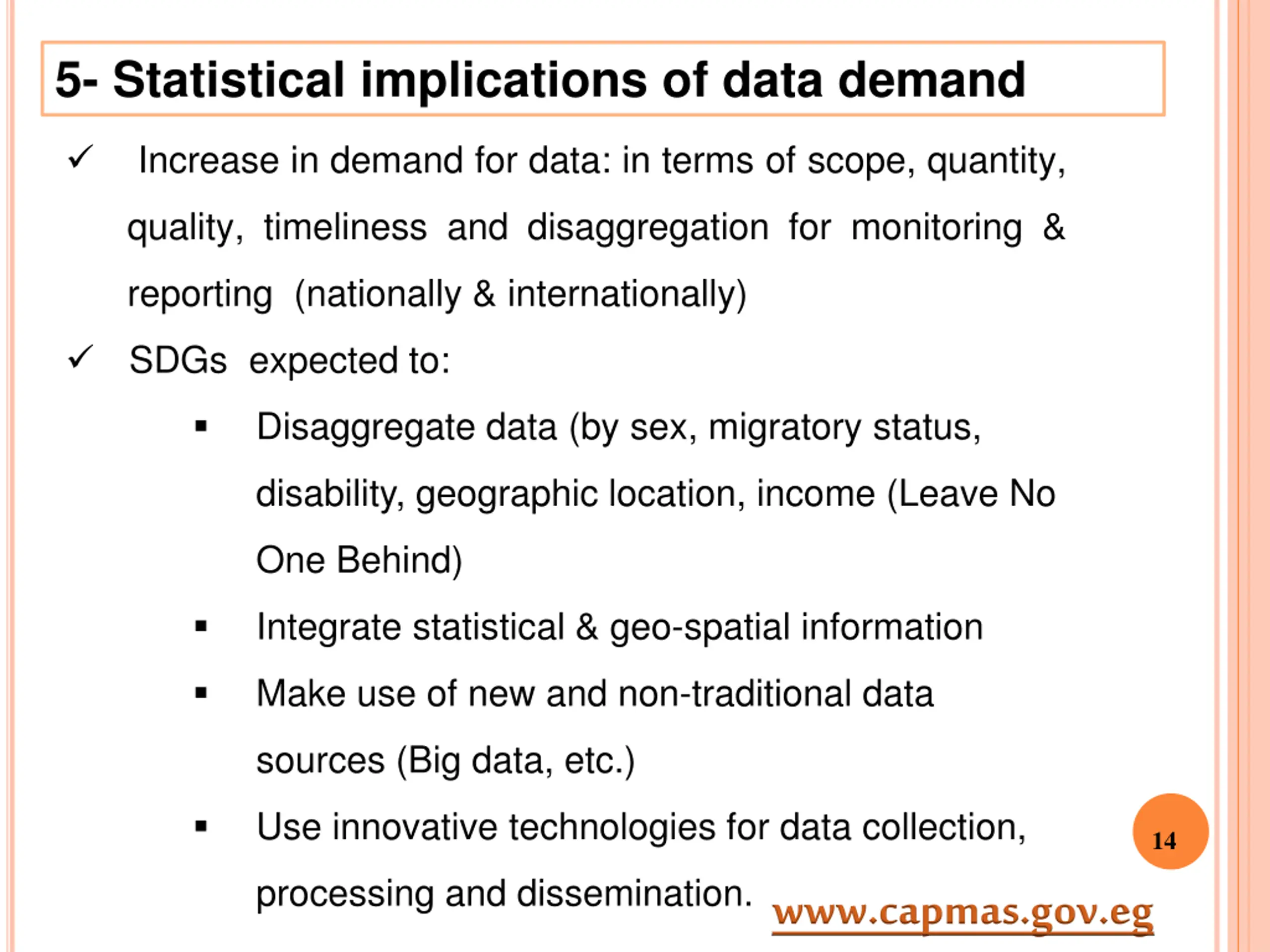 5- Statistical implications of data demand

✓ Increase in demand for data: in terms of scope, quantity, quality, timeliness and disaggregation for monitoring & reporting (nationally & internationally)

✓ SDGs expected to:

▪ Disaggregate data (by sex, migratory status, disability, geographic location, income (Leave No One Behind)

▪ Integrate statistical & geo-spatial information

▪ Make use of new and non-traditional data sources (Big data, etc.)

▪ Use innovative technologies for data collection, processing and dissemination.

14

www.capmas.gov.eg